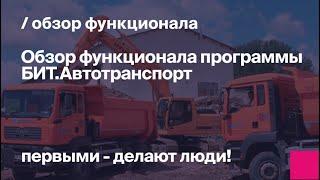 / обзор функционала

Обзор функционала программы БИТ.Автотранспорт

первыми - делают люди!